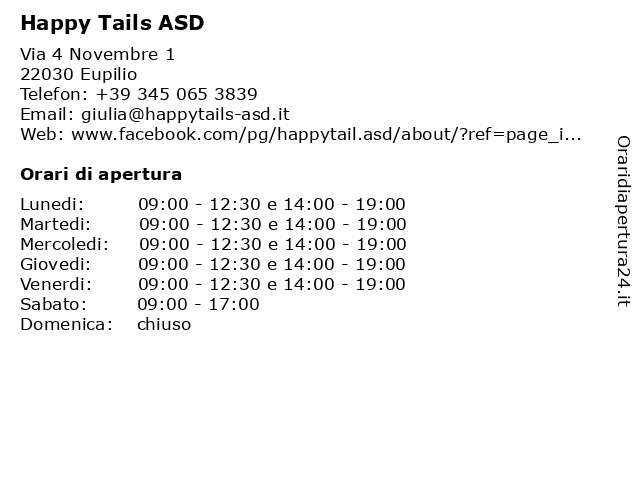 Happy Tails ASD

Via 4 Novembre 1
22030 Eupilio
Telefon: +39 345 065 3839
Email: giulia@happytails-asd.it
Web: www.facebook.com/pg/happytail.asd/about/?ref=page_i...

Orari di apertura

| | |
|---|---|
| Lunedi: | 09:00 - 12:30 e 14:00 - 19:00 |
| Martedi: | 09:00 - 12:30 e 14:00 - 19:00 |
| Mercoledi: | 09:00 - 12:30 e 14:00 - 19:00 |
| Giovedi: | 09:00 - 12:30 e 14:00 - 19:00 |
| Venerdi: | 09:00 - 12:30 e 14:00 - 19:00 |
| Sabato: | 09:00 - 17:00 |
| Domenica: | chiuso |

Oraridiapertura24.it